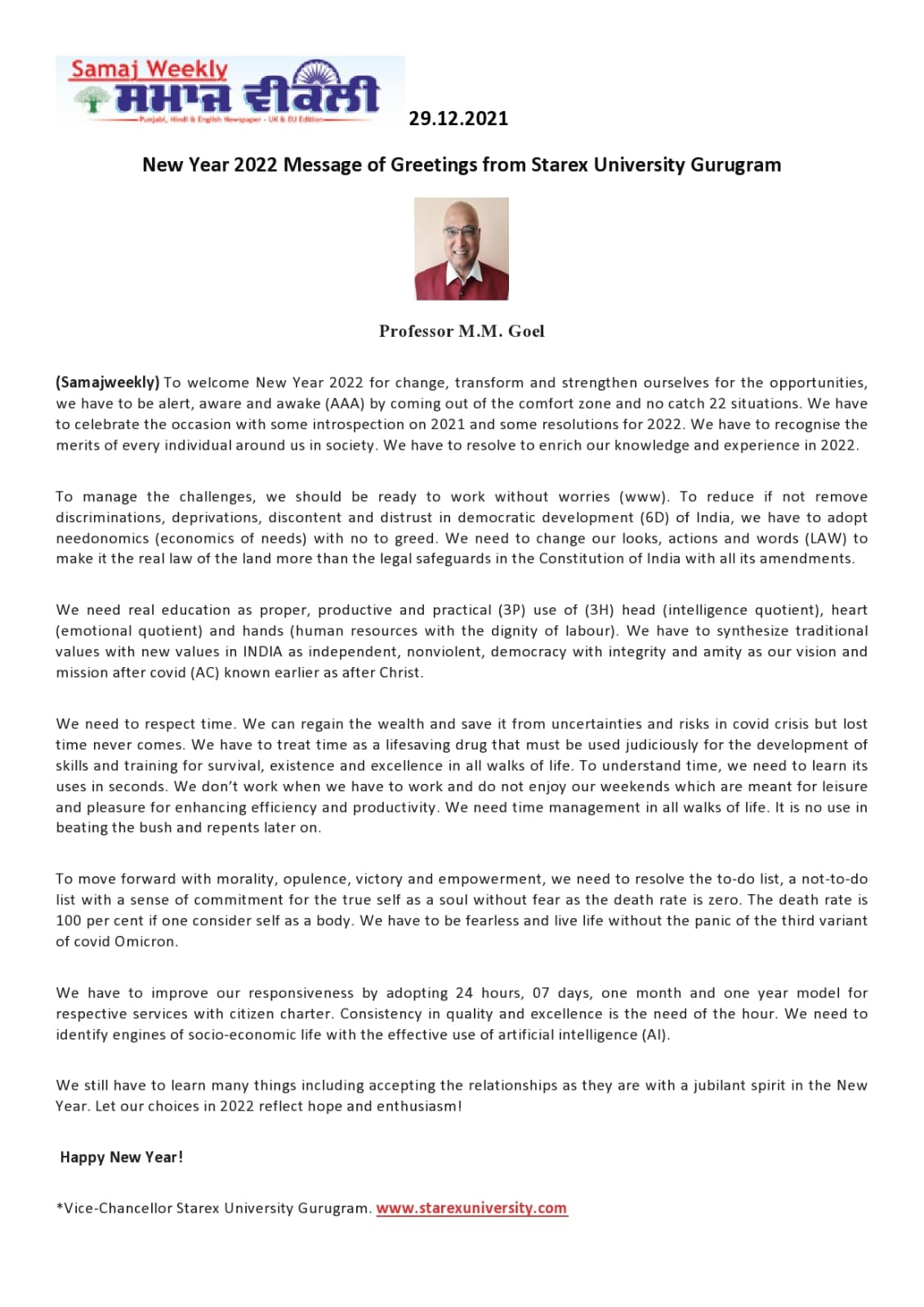 Samaj Weekly
ਸਮਾਜ ਵੀਕਲੀ
Punjabi, Hindi & English Newspaper - UK & EU Edition

29.12.2021

New Year 2022 Message of Greetings from Starex University Gurugram

Professor M.M. Goel

(Samajweekly) To welcome New Year 2022 for change, transform and strengthen ourselves for the opportunities, we have to be alert, aware and awake (AAA) by coming out of the comfort zone and no catch 22 situations. We have to celebrate the occasion with some introspection on 2021 and some resolutions for 2022. We have to recognise the merits of every individual around us in society. We have to resolve to enrich our knowledge and experience in 2022.

To manage the challenges, we should be ready to work without worries (www). To reduce if not remove discriminations, deprivations, discontent and distrust in democratic development (6D) of India, we have to adopt needonomics (economics of needs) with no to greed. We need to change our looks, actions and words (LAW) to make it the real law of the land more than the legal safeguards in the Constitution of India with all its amendments.

We need real education as proper, productive and practical (3P) use of (3H) head (intelligence quotient), heart (emotional quotient) and hands (human resources with the dignity of labour). We have to synthesize traditional values with new values in INDIA as independent, nonviolent, democracy with integrity and amity as our vision and mission after covid (AC) known earlier as after Christ.

We need to respect time. We can regain the wealth and save it from uncertainties and risks in covid crisis but lost time never comes. We have to treat time as a lifesaving drug that must be used judiciously for the development of skills and training for survival, existence and excellence in all walks of life. To understand time, we need to learn its uses in seconds. We don't work when we have to work and do not enjoy our weekends which are meant for leisure and pleasure for enhancing efficiency and productivity. We need time management in all walks of life. It is no use in beating the bush and repents later on.

To move forward with morality, opulence, victory and empowerment, we need to resolve the to-do list, a not-to-do list with a sense of commitment for the true self as a soul without fear as the death rate is zero. The death rate is 100 per cent if one consider self as a body. We have to be fearless and live life without the panic of the third variant of covid Omicron.

We have to improve our responsiveness by adopting 24 hours, 07 days, one month and one year model for respective services with citizen charter. Consistency in quality and excellence is the need of the hour. We need to identify engines of socio-economic life with the effective use of artificial intelligence (AI).

We still have to learn many things including accepting the relationships as they are with a jubilant spirit in the New Year. Let our choices in 2022 reflect hope and enthusiasm!

Happy New Year!

*Vice-Chancellor Starex University Gurugram. www.starexuniversity.com